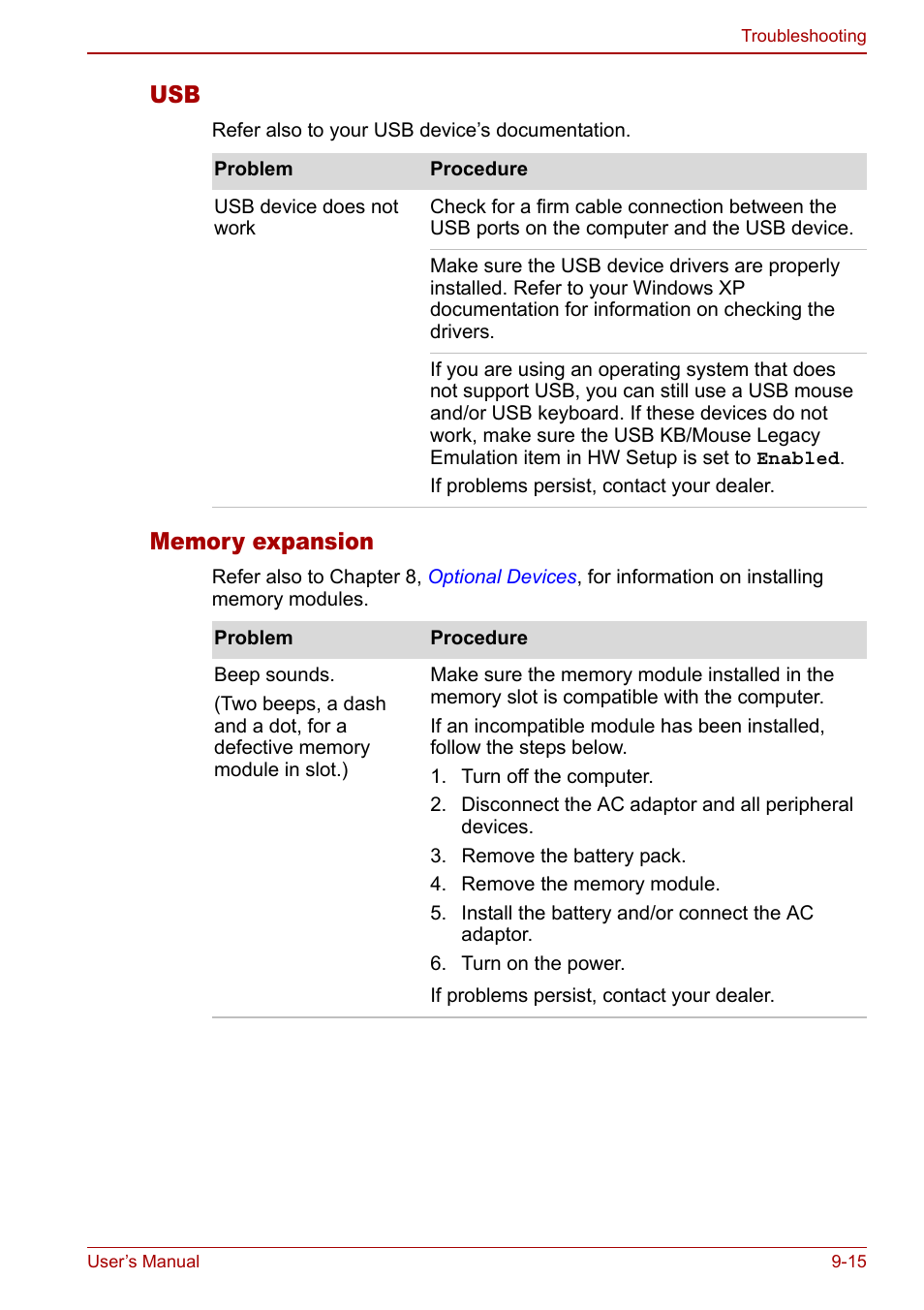 Troubleshooting

USB

Refer also to your USB device's documentation.

| Problem | Procedure |
|---|---|
| USB device does not work | Check for a firm cable connection between the USB ports on the computer and the USB device. |
| | Make sure the USB device drivers are properly installed. Refer to your Windows XP documentation for information on checking the drivers. |
| | If you are using an operating system that does not support USB, you can still use a USB mouse and/or USB keyboard. If these devices do not work, make sure the USB KB/Mouse Legacy Emulation item in HW Setup is set to Enabled. If problems persist, contact your dealer. |

Memory expansion

Refer also to Chapter 8, Optional Devices, for information on installing memory modules.

| Problem | Procedure |
|---|---|
| Beep sounds. (Two beeps, a dash and a dot, for a defective memory module in slot.) | Make sure the memory module installed in the memory slot is compatible with the computer. If an incompatible module has been installed, follow the steps below. 1. Turn off the computer. 2. Disconnect the AC adaptor and all peripheral devices. 3. Remove the battery pack. 4. Remove the memory module. 5. Install the battery and/or connect the AC adaptor. 6. Turn on the power. If problems persist, contact your dealer. |

User's Manual

9-15